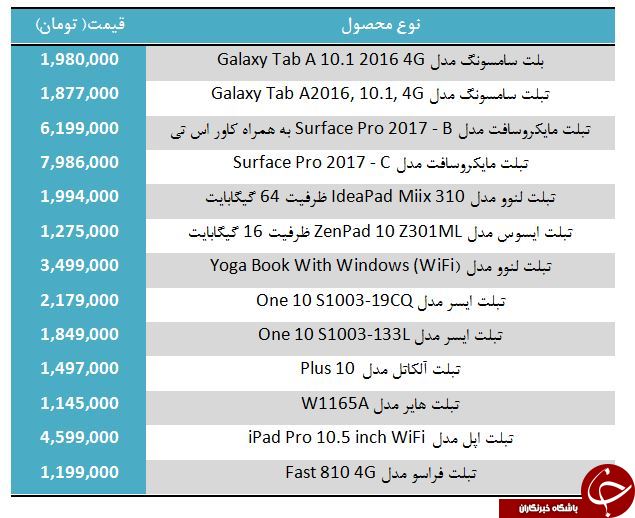 | نوع محصول | قیمت( تومان) |
|---|---|
| بلت سامسونگ مدل Galaxy Tab A 10.1 2016 4G | 1,980,000 |
| تبلت سامسونگ مدل Galaxy Tab A2016, 10.1, 4G | 1,877,000 |
| تبلت مایکروسافت مدل Surface Pro 2017 - B به همراه کاور اس تی | 6,199,000 |
| تبلت مایکروسافت مدل Surface Pro 2017 - C | 7,986,000 |
| تبلت لنوو مدل IdeaPad Miix 310 ظرفیت 64 گیگابایت | 1,994,000 |
| تبلت ایسوس مدل ZenPad 10 Z301ML ظرفیت 16 گیگابایت | 1,275,000 |
| تبلت لنوو مدل Yoga Book With Windows (WiFi) | 3,499,000 |
| تبلت ایسر مدل One 10 S1003-19CQ | 2,179,000 |
| تبلت ایسر مدل One 10 S1003-133L | 1,849,000 |
| تبلت آلکاتل مدل Plus 10 | 1,497,000 |
| تبلت هایر مدل W1165A | 1,145,000 |
| تبلت اپل مدل iPad Pro 10.5 inch WiFi | 4,599,000 |
| تبلت فراسو مدل Fast 810 4G | 1,199,000 |

باشگاه خبرنگاران